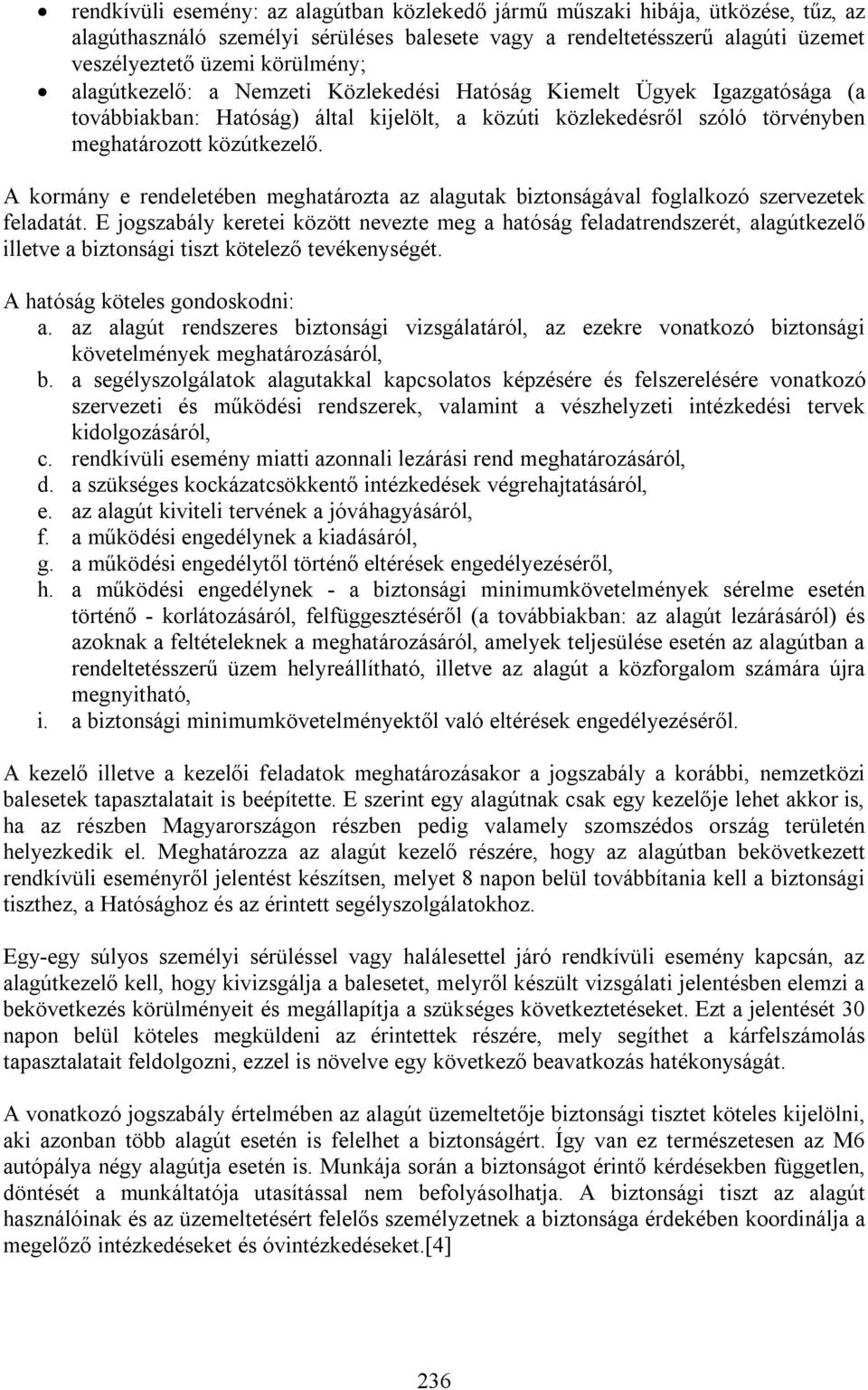 • rendkívüli esemény: az alagútban közlekedő jármű műszaki hibája, ütközése, tűz, az alagúthasználó személyi sérüléses balesete vagy a rendeltetésszerű alagúti üzemet veszélyeztető üzemi körülmény;
• alagútkezelő: a Nemzeti Közlekedési Hatóság Kiemelt Ügyek Igazgatósága (a továbbiakban: Hatóság) által kijelölt, a közúti közlekedésről szóló törvényben meghatározott közútkezelő.

A kormány e rendeletében meghatározta az alagutak biztonságával foglalkozó szervezetek feladatát. E jogszabály keretei között nevezte meg a hatóság feladatrendszerét, alagútkezelő illetve a biztonsági tiszt kötelező tevékenységét.

A hatóság köteles gondoskodni:
a. az alagút rendszeres biztonsági vizsgálatáról, az ezekre vonatkozó biztonsági követelmények meghatározásáról,
b. a segélyszolgálatok alagutakkal kapcsolatos képzésére és felszerelésére vonatkozó szervezeti és működési rendszerek, valamint a vészhelyzeti intézkedési tervek kidolgozásáról,
c. rendkívüli esemény miatti azonnali lezárási rend meghatározásáról,
d. a szükséges kockázatcsökkentő intézkedések végrehajtatásáról,
e. az alagút kiviteli tervének a jóváhagyásáról,
f. a működési engedélynek a kiadásáról,
g. a működési engedélytől történő eltérések engedélyezéséről,
h. a működési engedélynek - a biztonsági minimumkövetelmények sérelme esetén történő - korlátozásáról, felfüggesztéséről (a továbbiakban: az alagút lezárásáról) és azoknak a feltételeknek a meghatározásáról, amelyek teljesülése esetén az alagútban a rendeltetésszerű üzem helyreállítható, illetve az alagút a közforgalom számára újra megnyitható,
i. a biztonsági minimumkövetelményektől való eltérések engedélyezéséről.

A kezelő illetve a kezelői feladatok meghatározásakor a jogszabály a korábbi, nemzetközi balesetek tapasztalatait is beépítette. E szerint egy alagútnak csak egy kezelője lehet akkor is, ha az részben Magyarországon részben pedig valamely szomszédos ország területén helyezkedik el. Meghatározza az alagút kezelő részére, hogy az alagútban bekövetkezett rendkívüli eseményről jelentést készítsen, melyet 8 napon belül továbbítania kell a biztonsági tiszthez, a Hatósághoz és az érintett segélyszolgálatokhoz.

Egy-egy súlyos személyi sérüléssel vagy halálesettel járó rendkívüli esemény kapcsán, az alagútkezelő kell, hogy kivizsgálja a balesetet, melyről készült vizsgálati jelentésben elemzi a bekövetkezés körülményeit és megállapítja a szükséges következtetéseket. Ezt a jelentését 30 napon belül köteles megküldeni az érintettek részére, mely segíthet a kárfelszámolás tapasztalatait feldolgozni, ezzel is növelve egy következő beavatkozás hatékonyságát.

A vonatkozó jogszabály értelmében az alagút üzemeltetője biztonsági tisztet köteles kijelölni, aki azonban több alagút esetén is felelhet a biztonságért. Így van ez természetesen az M6 autópálya négy alagútja esetén is. Munkája során a biztonságot érintő kérdésekben független, döntését a munkáltatója utasítással nem befolyásolhatja. A biztonsági tiszt az alagút használóinak és az üzemeltetésért felelős személyzetnek a biztonsága érdekében koordinálja a megelőző intézkedéseket és óvintézkedéseket.[4]

236